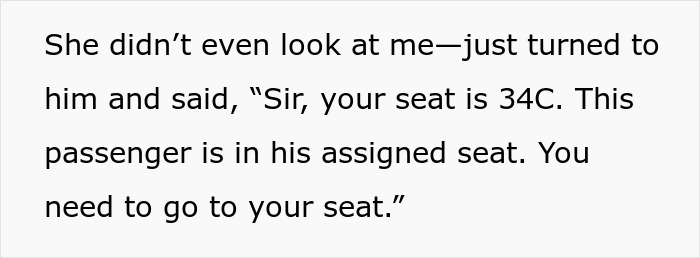 She didn’t even look at me—just turned to him and said, “Sir, your seat is 34C. This passenger is in his assigned seat. You need to go to your seat.”